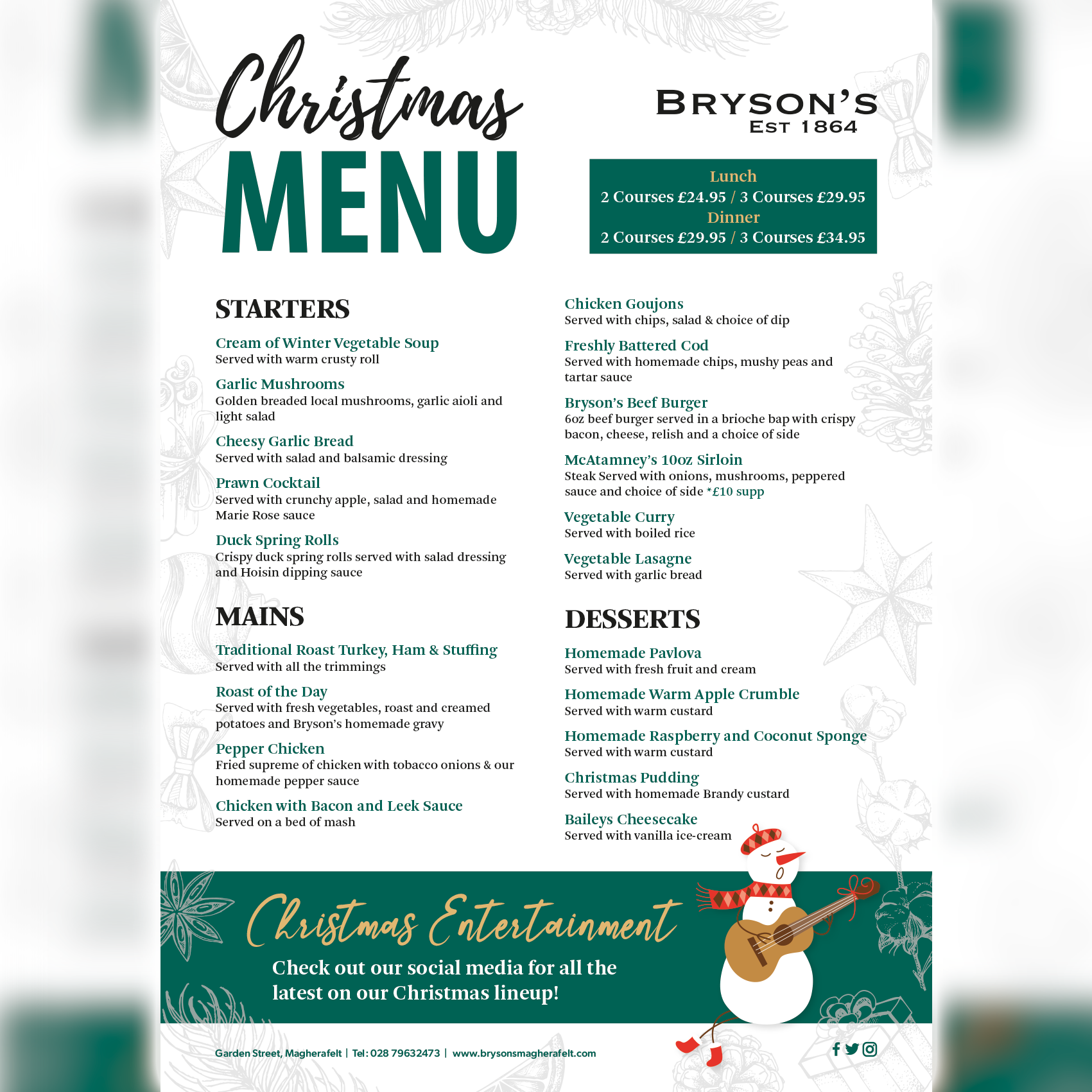 Christmas
MENU

BRYSON'S
EST 1864

Lunch
2 Courses £24.95 / 3 Courses £29.95
Dinner
2 Courses £29.95 / 3 Courses £34.95

STARTERS

Cream of Winter Vegetable Soup
Served with warm crusty roll

Garlic Mushrooms
Golden breaded local mushrooms, garlic aioli and light salad

Cheesy Garlic Bread
Served with salad and balsamic dressing

Prawn Cocktail
Served with crunchy apple, salad and homemade Marie Rose sauce

Duck Spring Rolls
Crispy duck spring rolls served with salad dressing and Hoisin dipping sauce

MAINS

Traditional Roast Turkey, Ham & Stuffing
Served with all the trimmings

Roast of the Day
Served with fresh vegetables, roast and creamed potatoes and Bryson's homemade gravy

Pepper Chicken
Fried supreme of chicken with tobacco onions & our homemade pepper sauce

Chicken with Bacon and Leek Sauce
Served on a bed of mash

Chicken Goujons
Served with chips, salad & choice of dip

Freshly Battered Cod
Served with homemade chips, mushy peas and tartar sauce

Bryson's Beef Burger
6oz beef burger served in a brioche bap with crispy bacon, cheese, relish and a choice of side

McAtamney's 10oz Sirloin
Steak Served with onions, mushrooms, peppered sauce and choice of side *£10 supp

Vegetable Curry
Served with boiled rice

Vegetable Lasagne
Served with garlic bread

DESSERTS

Homemade Pavlova
Served with fresh fruit and cream

Homemade Warm Apple Crumble
Served with warm custard

Homemade Raspberry and Coconut Sponge
Served with warm custard

Christmas Pudding
Served with homemade Brandy custard

Baileys Cheesecake
Served with vanilla ice-cream

Christmas Entertainment
Check out our social media for all the latest on our Christmas lineup!

Garden Street, Magherafelt | Tel: 028 79632473 | www.brysonsmagherafelt.com